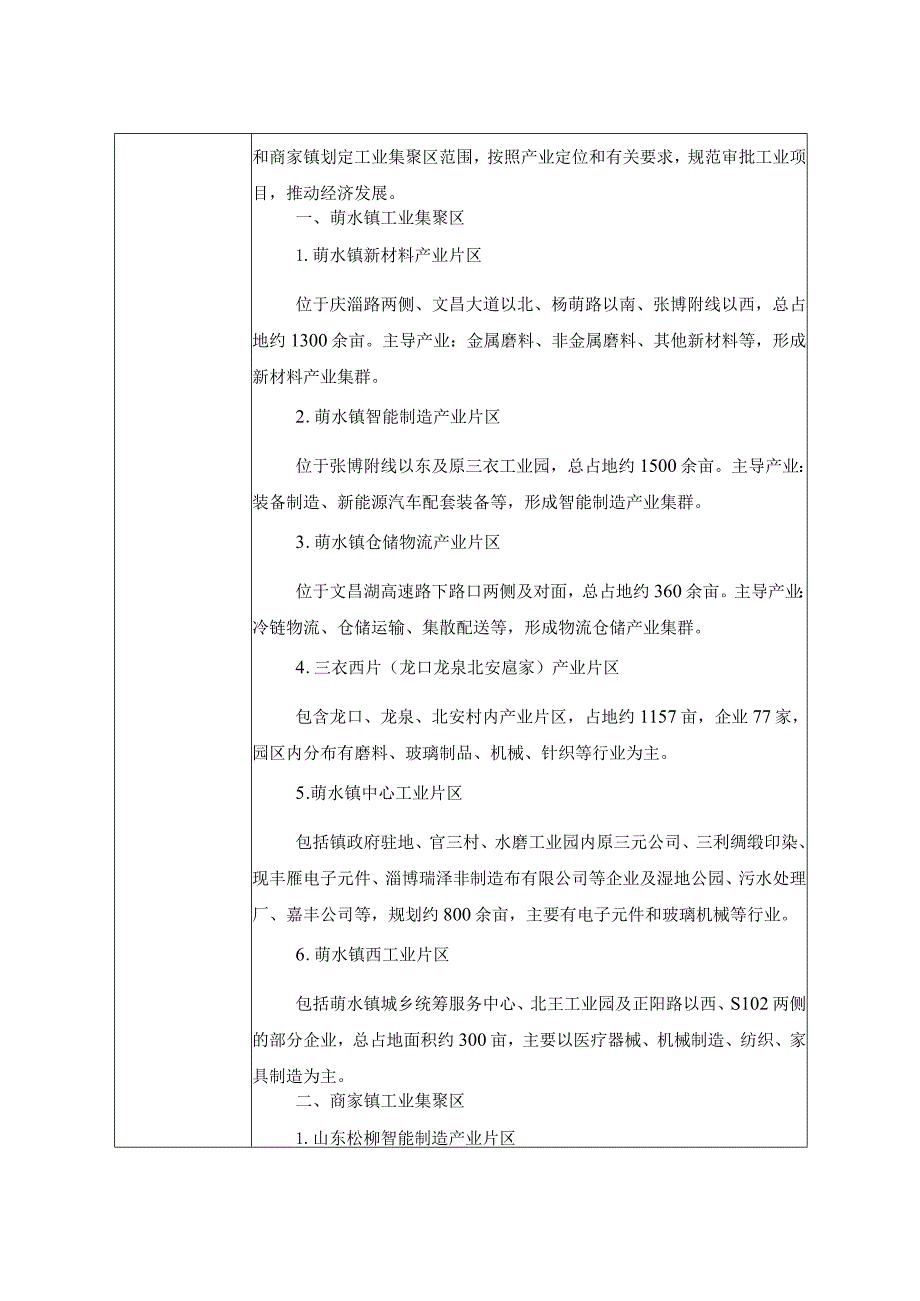 和商家镇划定工业集聚区范围，按照产业定位和有关要求，规范审批工业项目，推动经济发展。

一、萌水镇工业集聚区

1. 萌水镇新材料产业片区

位于庆淄路两侧、文昌大道以北、杨萌路以南、张博附线以西，总占地约1300余亩。主导产业：金属磨料、非金属磨料、其他新材料等，形成新材料产业集群。

2. 萌水镇智能制造产业片区

位于张博附线以东及原三衣工业园，总占地约1500余亩。主导产业：装备制造、新能源汽车配套装备等，形成智能制造产业集群。

3. 萌水镇仓储物流产业片区

位于文昌湖高速路下路口两侧及对面，总占地约360余亩。主导产业：冷链物流、仓储运输、集散配送等，形成物流仓储产业集群。

4. 三衣西片（龙口龙泉北安扈家）产业片区

包含龙口、龙泉、北安村内产业片区，占地约1157亩，企业77家，园区内分布有磨料、玻璃制品、机械、针织等行业为主。

5.萌水镇中心工业片区

包括镇政府驻地、官三村、水磨工业园内原三元公司、三利绸缎印染、现丰雁电子元件、淄博瑞泽非制造布有限公司等企业及湿地公园、污水处理厂、嘉丰公司等，规划约800余亩，主要有电子元件和玻璃机械等行业。

6. 萌水镇西工业片区

包括萌水镇城乡统筹服务中心、北王工业园及正阳路以西、S102两侧的部分企业，总占地面积约300亩，主要以医疗器械、机械制造、纺织、家具制造为主。

二、商家镇工业集聚区

1. 山东松柳智能制造产业片区